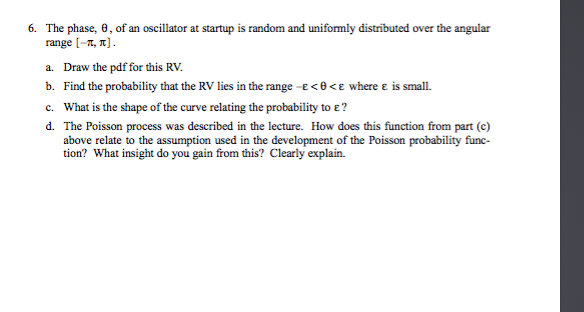 6. The phase, $\theta$, of an oscillator at startup is random and uniformly distributed over the angular range $[-\pi, \pi]$.

a. Draw the pdf for this RV.

b. Find the probability that the RV lies in the range $-\varepsilon < \theta < \varepsilon$ where $\varepsilon$ is small.

c. What is the shape of the curve relating the probability to $\varepsilon$?

d. The Poisson process was described in the lecture. How does this function from part (c) above relate to the assumption used in the development of the Poisson probability function? What insight do you gain from this? Clearly explain.